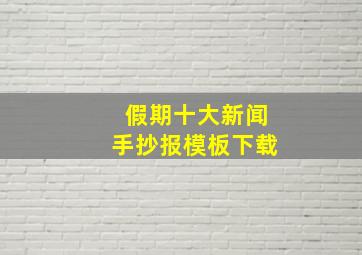 假期十大新闻
手抄报模板下载